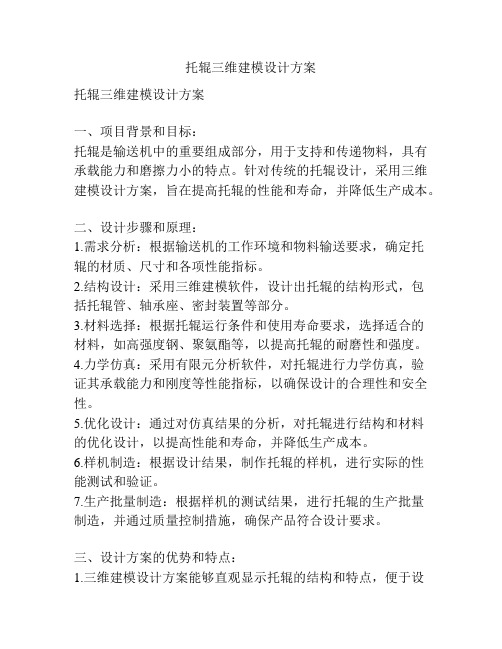 托辊三维建模设计方案

托辊三维建模设计方案

一、项目背景和目标：
托辊是输送机中的重要组成部分，用于支持和传递物料，具有承载能力和磨擦力小的特点。针对传统的托辊设计，采用三维建模设计方案，旨在提高托辊的性能和寿命，并降低生产成本。

二、设计步骤和原理：
1.需求分析：根据输送机的工作环境和物料输送要求，确定托辊的材质、尺寸和各项性能指标。
2.结构设计：采用三维建模软件，设计出托辊的结构形式，包括托辊管、轴承座、密封装置等部分。
3.材料选择：根据托辊运行条件和使用寿命要求，选择适合的材料，如高强度钢、聚氨酯等，以提高托辊的耐磨性和强度。
4.力学仿真：采用有限元分析软件，对托辊进行力学仿真，验证其承载能力和刚度等性能指标，以确保设计的合理性和安全性。
5.优化设计：通过对仿真结果的分析，对托辊进行结构和材料的优化设计，以提高性能和寿命，并降低生产成本。
6.样机制造：根据设计结果，制作托辊的样机，进行实际的性能测试和验证。
7.生产批量制造：根据样机的测试结果，进行托辊的生产批量制造，并通过质量控制措施，确保产品符合设计要求。

三、设计方案的优势和特点：
1.三维建模设计方案能够直观显示托辊的结构和特点，便于设